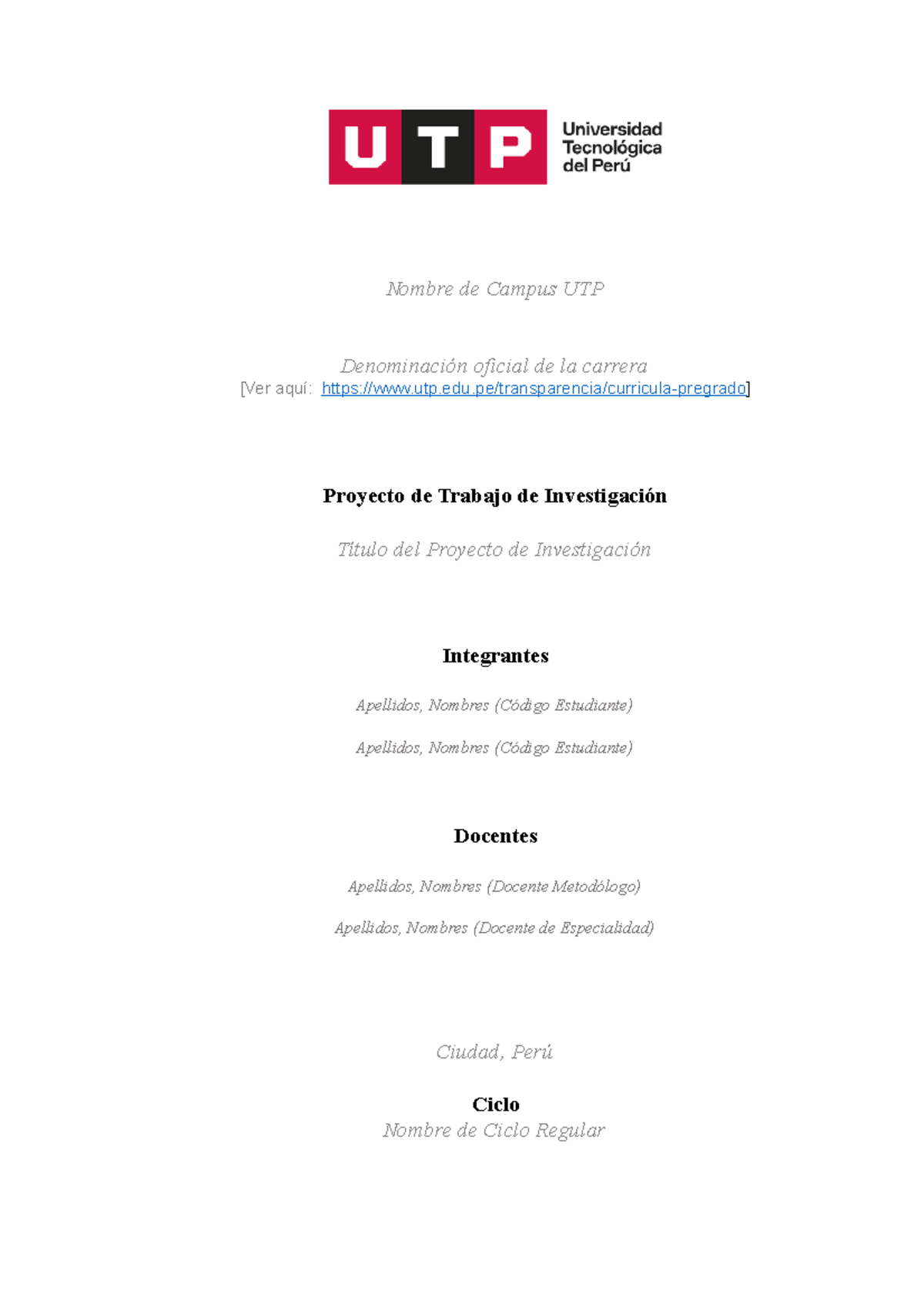 UTP Universidad Tecnológica del Perú

Nombre de Campus UTP

Denominación oficial de la carrera
[Ver aquí: https://www.utp.edu.pe/transparencia/curricula-pregrado]

Proyecto de Trabajo de Investigación

Título del Proyecto de Investigación

Integrantes

Apellidos, Nombres (Código Estudiante)

Apellidos, Nombres (Código Estudiante)

Docentes

Apellidos, Nombres (Docente Metodólogo)

Apellidos, Nombres (Docente de Especialidad)

Ciudad, Perú

Ciclo
Nombre de Ciclo Regular